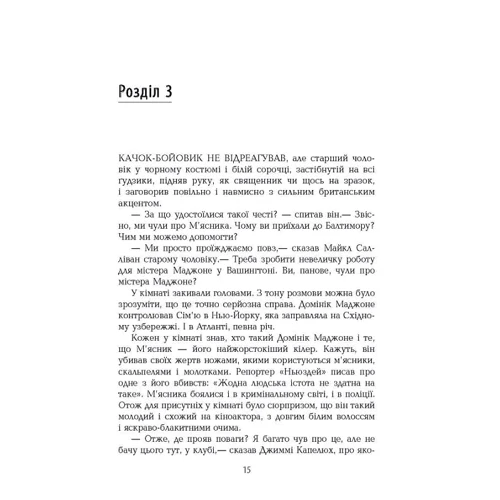 Розділ 3

КАЧОК-БОЙОВИК НЕ ВІДРЕАГУВАВ, але старший чоловік у чорному костюмі і білій сорочці, застібнутій на всі ґудзики, підняв руку, як священник чи щось на зразок, і заговорив повільно і навмисно з сильним британським акцентом.

— За що удостоїлися такої честі? — спитав він.— Звісно, ми чули про М'ясника. Чому ви приїхали до Балтимору? Чим ми можемо допомогти?

— Ми просто проїжджаємо повз,— сказав Майкл Салліван старому чоловіку.— Треба зробити невеличку роботу для містера Маджоне у Вашингтоні. Ви, панове, чули про містера Маджоне?

У кімнаті закивали головами. З тону розмови можна було зрозуміти, що це точно серйозна справа. Домінік Маджоне контролював Сім'ю в Нью-Йорку, яка заправляла на Східному узбережжі. І в Атланті, певна річ.

Кожен у кімнаті знав, хто такий Домінік Маджоне і те, що М'ясник — його найжорстокіший кілер. Кажуть, він убивав своїх жертв ножами, якими користуються м'ясники, скальпелями і молотками. Репортер «Ньюздей» писав про одне з його вбивств: «Жодна людська істота не здатна на таке». М'ясника боялися і в кримінальному світі, і в поліції. Отож для присутніх у кімнаті було сюрпризом, що він такий молодий і схожий на кіноактора, з довгим білим волоссям і яскраво-блакитними очима.

— Отже, де прояв поваги? Я багато чув про це, але не бачу цього тут, у клубі,— сказав Джиммі Капелюх, про яко-

15